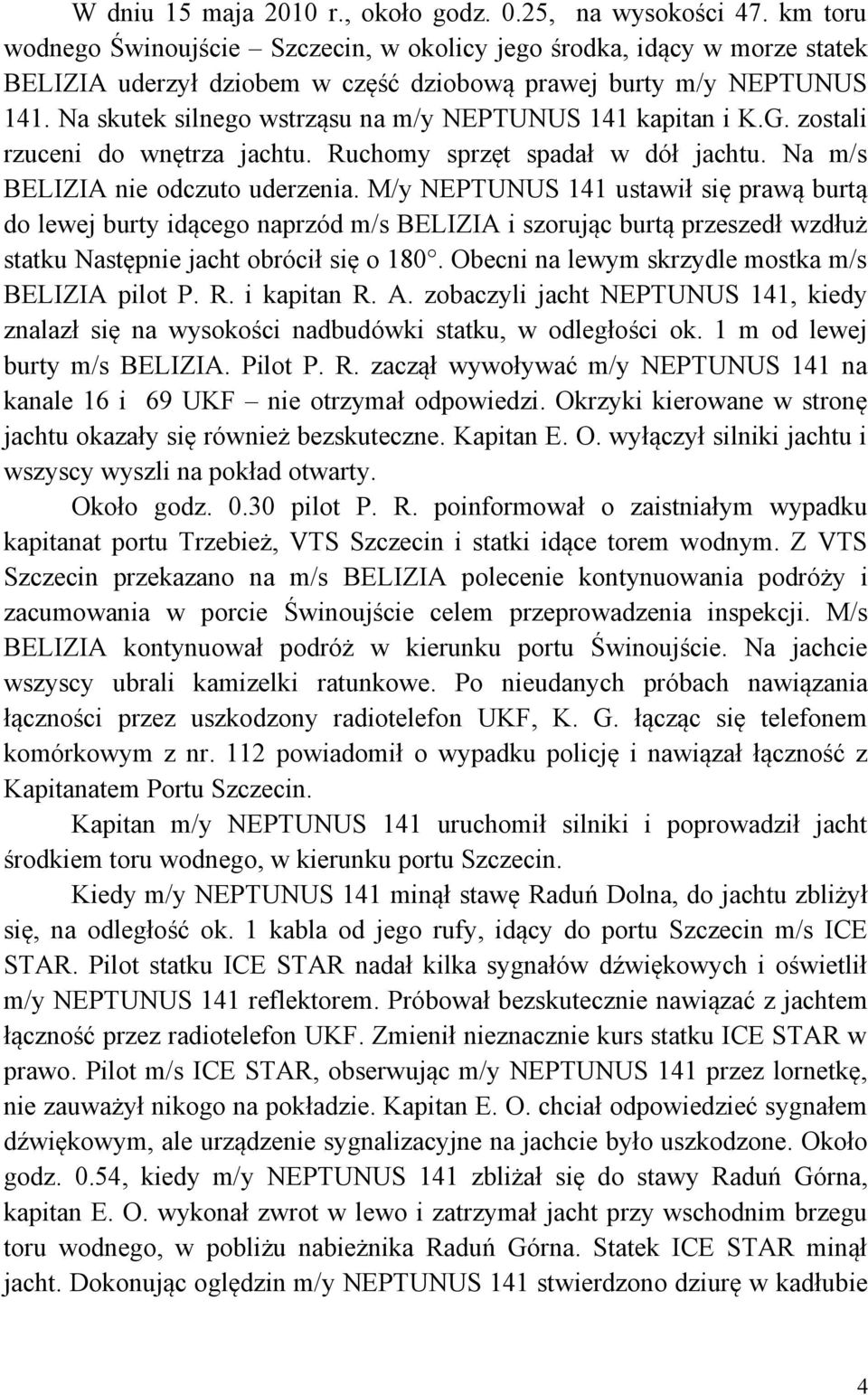 W dniu 15 maja 2010 r., około godz. 0.25, na wysokości 47. km toru wodnego Świnoujście – Szczecin, w okolicy jego środka, idący w morze statek BELIZIA uderzył dziobem w część dziobową prawej burty m/y NEPTUNUS 141. Na skutek silnego wstrząsu na m/y NEPTUNUS 141 kapitan i K.G. zostali rzuceni do wnętrza jachtu. Ruchomy sprzęt spadał w dół jachtu. Na m/s BELIZIA nie odczuto uderzenia. M/y NEPTUNUS 141 ustawił się prawą burtą do lewej burty idącego naprzód m/s BELIZIA i szorując burtą przeszedł wzdłuż statku Następnie jacht obrócił się o 180 . Obecni na lewym skrzydle mostka m/s BELIZIA pilot P. R. i kapitan R. A. zobaczyli jacht NEPTUNUS 141, kiedy znalazł się na wysokości nadbudówki statku, w odległości ok. 1 m od lewej burty m/s BELIZIA. Pilot P. R. zaczął wywoływać m/y NEPTUNUS 141 na kanale 16 i 69 UKF – nie otrzymał odpowiedzi. Okrzyki kierowane w stronę jachtu okazały się również bezskuteczne. Kapitan E. O. wyłączył silniki jachtu i wszyscy wyszli na pokład otwarty.

Około godz. 0.30 pilot P. R. poinformował o zaistniałym wypadku kapitanat portu Trzebież, VTS Szczecin i statki idące torem wodnym. Z VTS Szczecin przekazano na m/s BELIZIA polecenie kontynuowania podróży i zacumowania w porcie Świnoujście celem przeprowadzenia inspekcji. M/s BELIZIA kontynuował podróż w kierunku portu Świnoujście. Na jachcie wszyscy ubrali kamizelki ratunkowe. Po nieudanych próbach nawiązania łączności przez uszkodzony radiotelefon UKF, K. G. łącząc się telefonem komórkowym z nr. 112 powiadomił o wypadku policję i nawiązał łączność z Kapitanatem Portu Szczecin.

Kapitan m/y NEPTUNUS 141 uruchomił silniki i poprowadził jacht środkiem toru wodnego, w kierunku portu Szczecin.

Kiedy m/y NEPTUNUS 141 minął stawę Raduń Dolna, do jachtu zbliżył się, na odległość ok. 1 kabla od jego rufy, idący do portu Szczecin m/s ICE STAR. Pilot statku ICE STAR nadał kilka sygnałów dźwiękowych i oświetlił m/y NEPTUNUS 141 reflektorem. Próbował bezskutecznie nawiązać z jachtem łączność przez radiotelefon UKF. Zmienił nieznacznie kurs statku ICE STAR w prawo. Pilot m/s ICE STAR, obserwując m/y NEPTUNUS 141 przez lornetkę, nie zauważył nikogo na pokładzie. Kapitan E. O. chciał odpowiedzieć sygnałem dźwiękowym, ale urządzenie sygnalizacyjne na jachcie było uszkodzone. Około godz. 0.54, kiedy m/y NEPTUNUS 141 zbliżał się do stawy Raduń Górna, kapitan E. O. wykonał zwrot w lewo i zatrzymał jacht przy wschodnim brzegu toru wodnego, w pobliżu nabieżnika Raduń Górna. Statek ICE STAR minął jacht. Dokonując oględzin m/y NEPTUNUS 141 stwierdzono dziurę w kadłubie

4